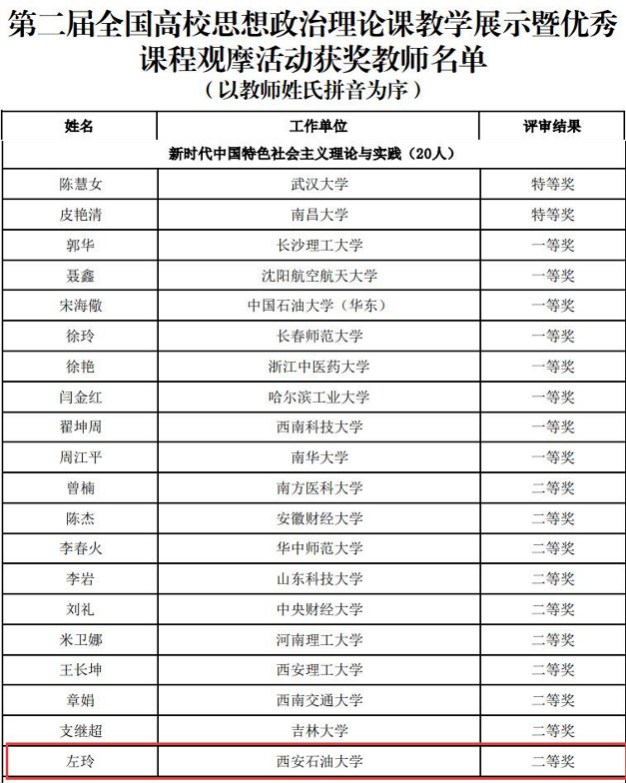 第二届全国高校思想政治理论课教学展示暨优秀课程观摩活动获奖教师名单
（以教师姓氏拼音为序）

| 姓名 | 工作单位 | 评审结果 |
|---|---|---|
| 新时代中国特色社会主义理论与实践（20人） | | |
| 陈慧女 | 武汉大学 | 特等奖 |
| 皮艳清 | 南昌大学 | 特等奖 |
| 郭华 | 长沙理工大学 | 一等奖 |
| 聂鑫 | 沈阳航空航天大学 | 一等奖 |
| 宋海儆 | 中国石油大学（华东） | 一等奖 |
| 徐玲 | 长春师范大学 | 一等奖 |
| 徐艳 | 浙江中医药大学 | 一等奖 |
| 闫金红 | 哈尔滨工业大学 | 一等奖 |
| 翟坤周 | 西南科技大学 | 一等奖 |
| 周江平 | 南华大学 | 一等奖 |
| 曾楠 | 南方医科大学 | 二等奖 |
| 陈杰 | 安徽财经大学 | 二等奖 |
| 李春火 | 华中师范大学 | 二等奖 |
| 李岩 | 山东科技大学 | 二等奖 |
| 刘礼 | 中央财经大学 | 二等奖 |
| 米卫娜 | 河南理工大学 | 二等奖 |
| 王长坤 | 西安理工大学 | 二等奖 |
| 章娟 | 西南交通大学 | 二等奖 |
| 支继超 | 吉林大学 | 二等奖 |
| 左玲 | 西安石油大学 | 二等奖 |